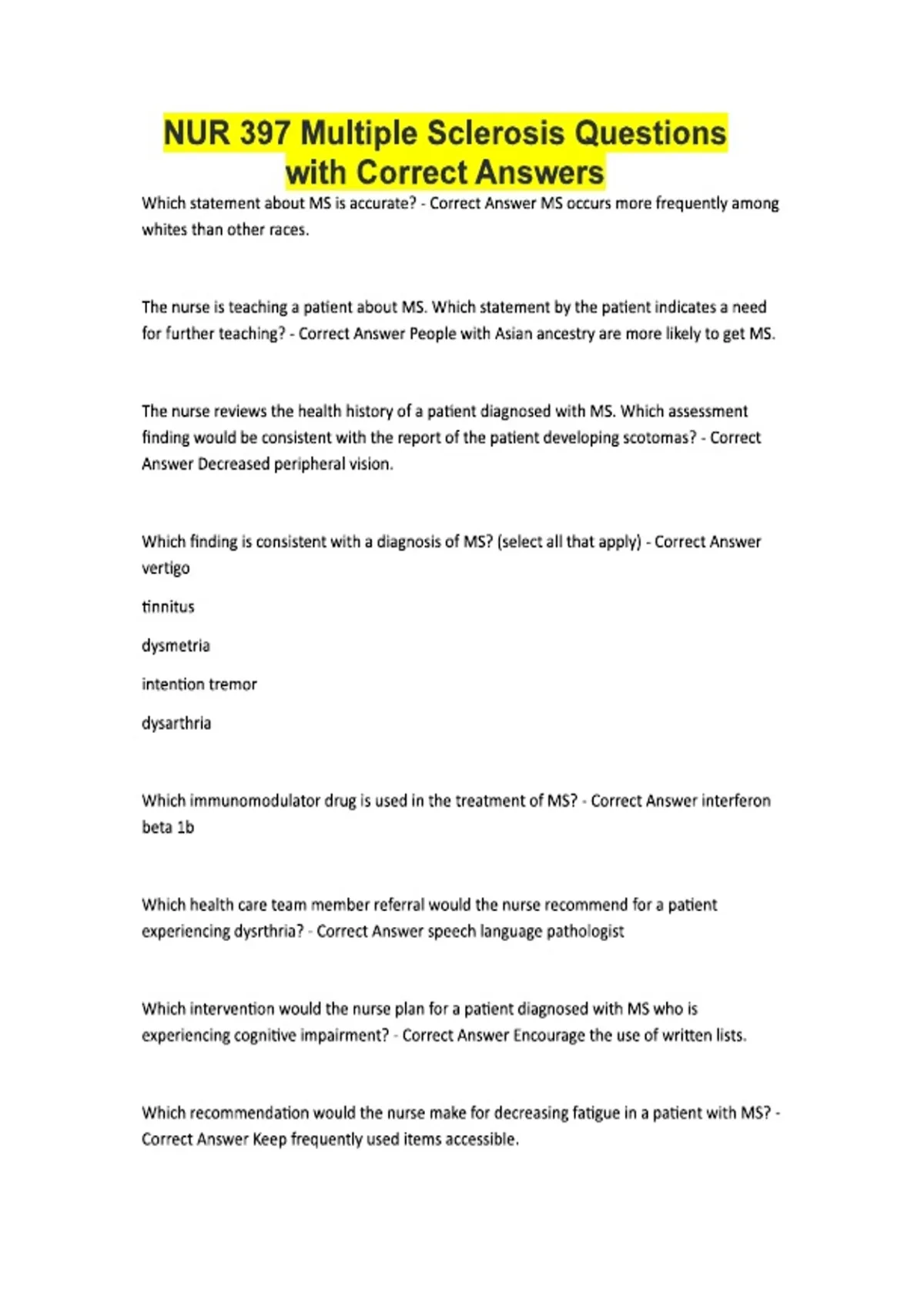 NUR 397 Multiple Sclerosis Questions with Correct Answers

Which statement about MS is accurate? - Correct Answer MS occurs more frequently among whites than other races.

The nurse is teaching a patient about MS. Which statement by the patient indicates a need for further teaching? - Correct Answer People with Asian ancestry are more likely to get MS.

The nurse reviews the health history of a patient diagnosed with MS. Which assessment finding would be consistent with the report of the patient developing scotomas? - Correct Answer Decreased peripheral vision.

Which finding is consistent with a diagnosis of MS? (select all that apply) - Correct Answer vertigo

tinnitus

dysmetria

intention tremor

dysarthria

Which immunomodulator drug is used in the treatment of MS? - Correct Answer interferon beta 1b

Which health care team member referral would the nurse recommend for a patient experiencing dysrthria? - Correct Answer speech language pathologist

Which intervention would the nurse plan for a patient diagnosed with MS who is experiencing cognitive impairment? - Correct Answer Encourage the use of written lists.

Which recommendation would the nurse make for decreasing fatigue in a patient with MS? - Correct Answer Keep frequently used items accessible.